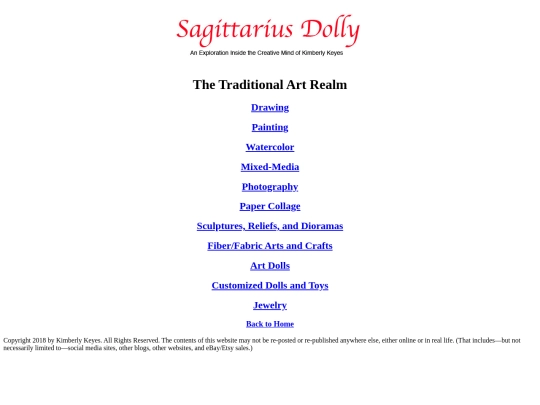 Sagittarius Dolly

An Exploration Inside the Creative Mind of Kimberly Keyes

The Traditional Art Realm

Drawing

Painting

Watercolor

Mixed-Media

Photography

Paper Collage

Sculptures, Reliefs, and Dioramas

Fiber/Fabric Arts and Crafts

Art Dolls

Customized Dolls and Toys

Jewelry

Back to Home

Copyright 2018 by Kimberly Keyes. All Rights Reserved. The contents of this website may not be re-posted or re-published anywhere else, either online or in real life. (That includes—but not necessarily limited to—social media sites, other blogs, other websites, and eBay/Etsy sales.)